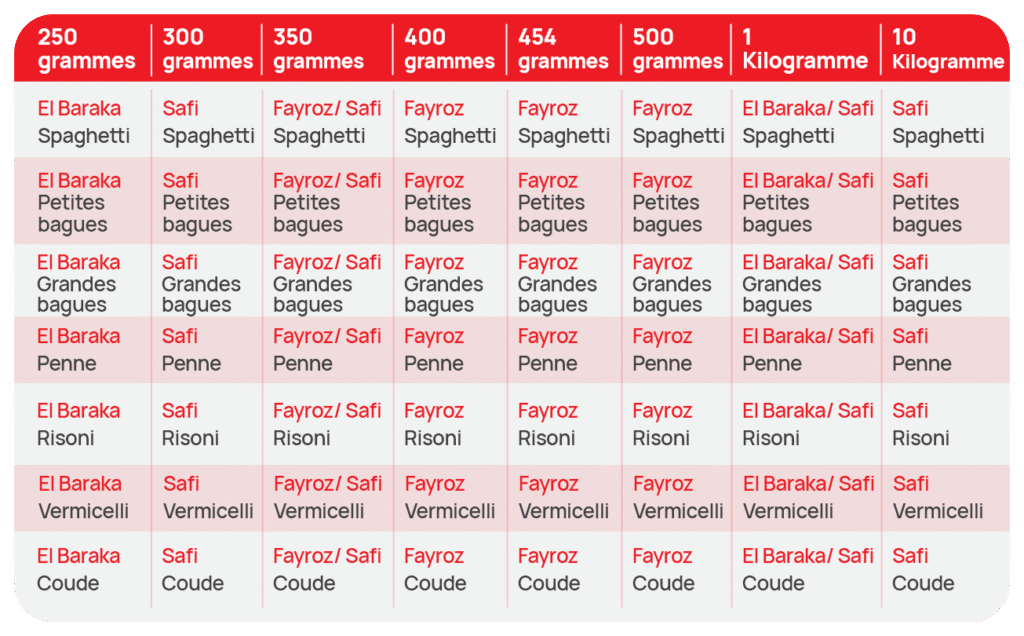 | 250 grammes | 300 grammes | 350 grammes | 400 grammes | 454 grammes | 500 grammes | 1 Kilogramme | 10 Kilogramme |
|---|---|---|---|---|---|---|---|
| El Baraka Spaghetti | Safi Spaghetti | Fayroz/ Safi Spaghetti | Fayroz Spaghetti | Fayroz Spaghetti | Fayroz Spaghetti | El Baraka/ Safi Spaghetti | Safi Spaghetti |
| El Baraka Petites bagues | Safi Petites bagues | Fayroz/ Safi Petites bagues | Fayroz Petites bagues | Fayroz Petites bagues | Fayroz Petites bagues | El Baraka/ Safi Petites bagues | Safi Petites bagues |
| El Baraka Grandes bagues | Safi Grandes bagues | Fayroz/ Safi Grandes bagues | Fayroz Grandes bagues | Fayroz Grandes bagues | Fayroz Grandes bagues | El Baraka/ Safi Grandes bagues | Safi Grandes bagues |
| El Baraka Penne | Safi Penne | Fayroz/ Safi Penne | Fayroz Penne | Fayroz Penne | Fayroz Penne | El Baraka/ Safi Penne | Safi Penne |
| El Baraka Risoni | Safi Risoni | Fayroz/ Safi Risoni | Fayroz Risoni | Fayroz Risoni | Fayroz Risoni | El Baraka/ Safi Risoni | Safi Risoni |
| El Baraka Vermicelli | Safi Vermicelli | Fayroz/ Safi Vermicelli | Fayroz Vermicelli | Fayroz Vermicelli | Fayroz Vermicelli | El Baraka/ Safi Vermicelli | Safi Vermicelli |
| El Baraka Coude | Safi Coude | Fayroz/ Safi Coude | Fayroz Coude | Fayroz Coude | Fayroz Coude | El Baraka/ Safi Coude | Safi Coude |